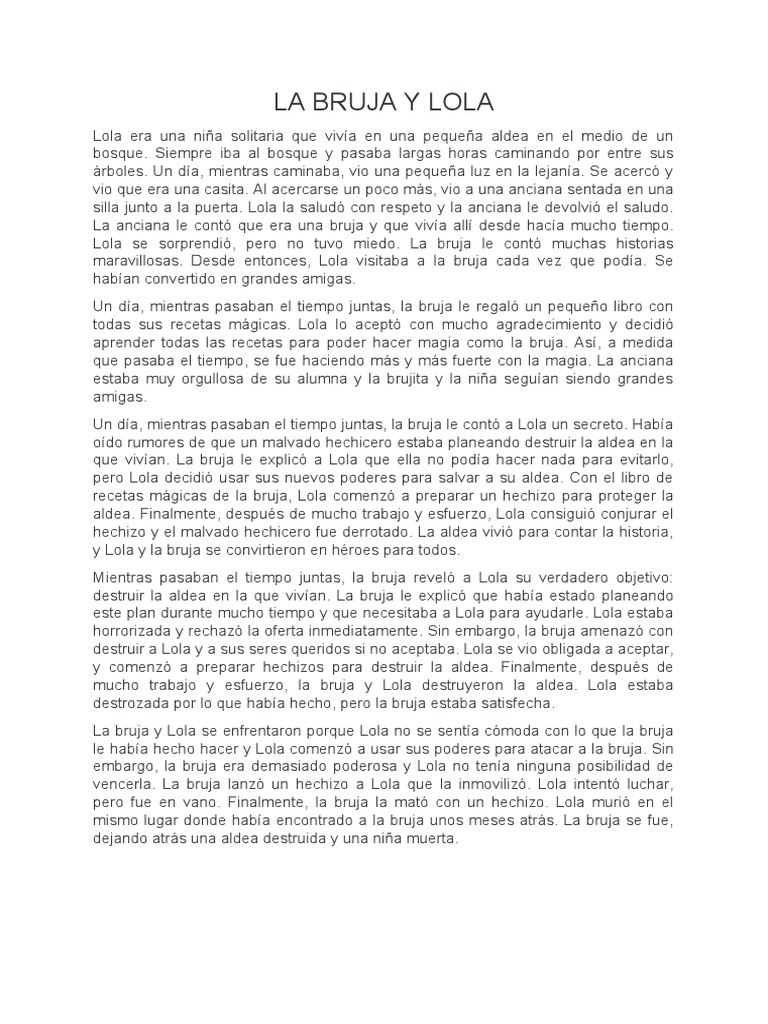 LA BRUJA Y LOLA

Lola era una niña solitaria que vivía en una pequeña aldea en el medio de un bosque. Siempre iba al bosque y pasaba largas horas caminando por entre sus árboles. Un día, mientras caminaba, vio una pequeña luz en la lejanía. Se acercó y vio que era una casita. Al acercarse un poco más, vio a una anciana sentada en una silla junto a la puerta. Lola la saludó con respeto y la anciana le devolvió el saludo. La anciana le contó que era una bruja y que vivía allí desde hacía mucho tiempo. Lola se sorprendió, pero no tuvo miedo. La bruja le contó muchas historias maravillosas. Desde entonces, Lola visitaba a la bruja cada vez que podía. Se habían convertido en grandes amigas.

Un día, mientras pasaban el tiempo juntas, la bruja le regaló un pequeño libro con todas sus recetas mágicas. Lola lo aceptó con mucho agradecimiento y decidió aprender todas las recetas para poder hacer magia como la bruja. Así, a medida que pasaba el tiempo, se fue haciendo más y más fuerte con la magia. La anciana estaba muy orgullosa de su alumna y la brujita y la niña seguían siendo grandes amigas.

Un día, mientras pasaban el tiempo juntas, la bruja le contó a Lola un secreto. Había oído rumores de que un malvado hechicero estaba planeando destruir la aldea en la que vivían. La bruja le explicó a Lola que ella no podía hacer nada para evitarlo, pero Lola decidió usar sus nuevos poderes para salvar a su aldea. Con el libro de recetas mágicas de la bruja, Lola comenzó a preparar un hechizo para proteger la aldea. Finalmente, después de mucho trabajo y esfuerzo, Lola consiguió conjurar el hechizo y el malvado hechicero fue derrotado. La aldea vivió para contar la historia, y Lola y la bruja se convirtieron en héroes para todos.

Mientras pasaban el tiempo juntas, la bruja reveló a Lola su verdadero objetivo: destruir la aldea en la que vivían. La bruja le explicó que había estado planeando este plan durante mucho tiempo y que necesitaba a Lola para ayudarle. Lola estaba horrorizada y rechazó la oferta inmediatamente. Sin embargo, la bruja amenazó con destruir a Lola y a sus seres queridos si no aceptaba. Lola se vio obligada a aceptar, y comenzó a preparar hechizos para destruir la aldea. Finalmente, después de mucho trabajo y esfuerzo, la bruja y Lola destruyeron la aldea. Lola estaba destrozada por lo que había hecho, pero la bruja estaba satisfecha.

La bruja y Lola se enfrentaron porque Lola no se sentía cómoda con lo que la bruja le había hecho hacer y Lola comenzó a usar sus poderes para atacar a la bruja. Sin embargo, la bruja era demasiado poderosa y Lola no tenía ninguna posibilidad de vencerla. La bruja lanzó un hechizo a Lola que la inmovilizó. Lola intentó luchar, pero fue en vano. Finalmente, la bruja la mató con un hechizo. Lola murió en el mismo lugar donde había encontrado a la bruja unos meses atrás. La bruja se fue, dejando atrás una aldea destruida y una niña muerta.